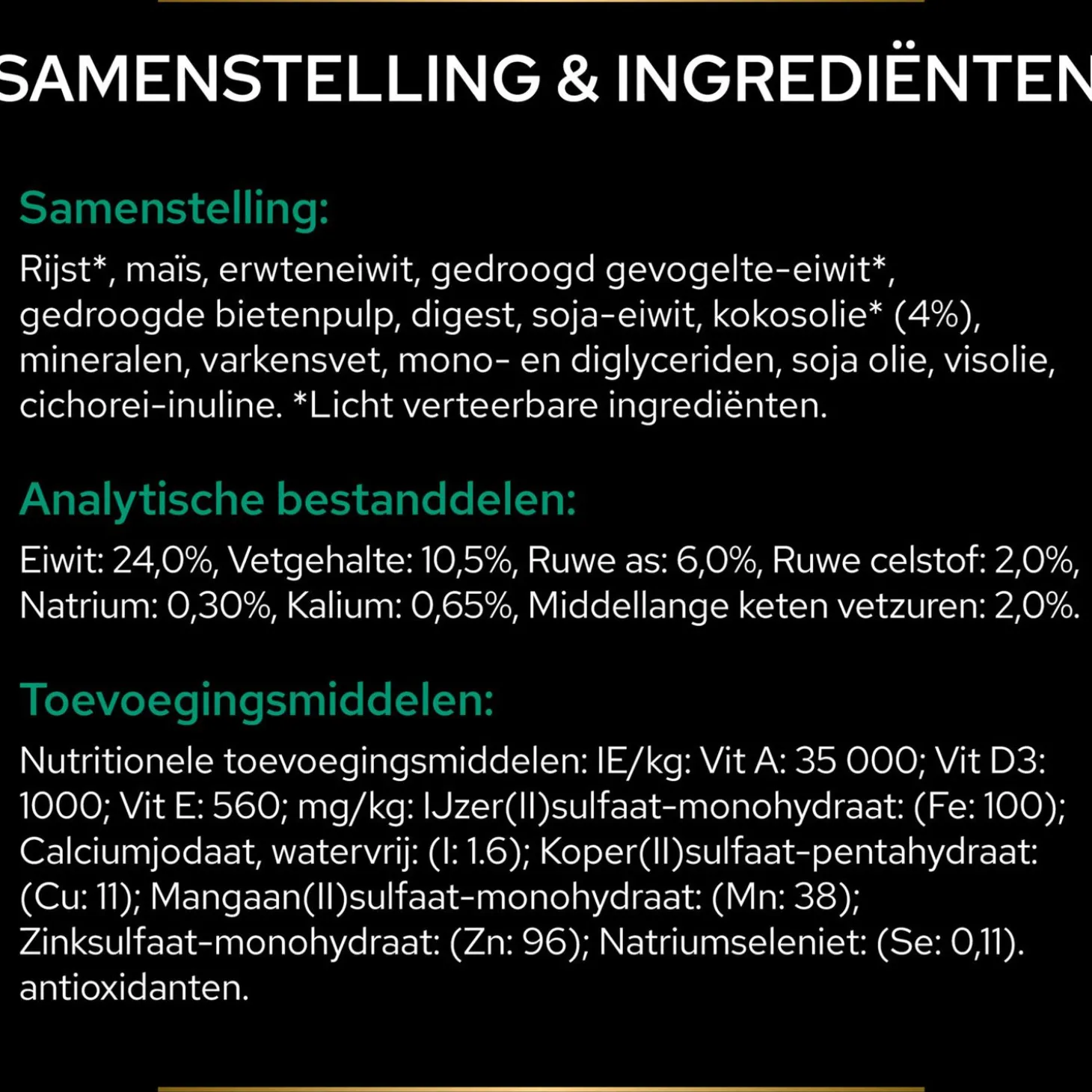 SAMENSTELLING & INGREDIËNTEN

Samenstelling:

Rijst*, maïs, erwteneiwit, gedroogd gevogelte-eiwit*, gedroogde bietenpulp, digest, soja-eiwit, kokosolie* (4%), mineralen, varkensvet, mono- en diglyceriden, soja olie, visolie, cichorei-inuline. *Licht verteerbare ingrediënten.

Analytische bestanddelen:

Eiwit: 24,0%, Vetgehalte: 10,5%, Ruwe as: 6,0%, Ruwe celstof: 2,0%, Natrium: 0,30%, Kalium: 0,65%, Middellange keten vetzuren: 2,0%.

Toevoegingsmiddelen:

Nutritionele toevoegingsmiddelen: IE/kg: Vit A: 35 000; Vit D3: 1000; Vit E: 560; mg/kg: IJzer(II)sulfaat-monohydraat: (Fe: 100); Calciumjodaat, watervrij: (I: 1.6); Koper(II)sulfaat-pentahydraat: (Cu: 11); Mangaan(II)sulfaat-monohydraat: (Mn: 38); Zinksulfaat-monohydraat: (Zn: 96); Natriumseleniet: (Se: 0,11). antioxidanten.